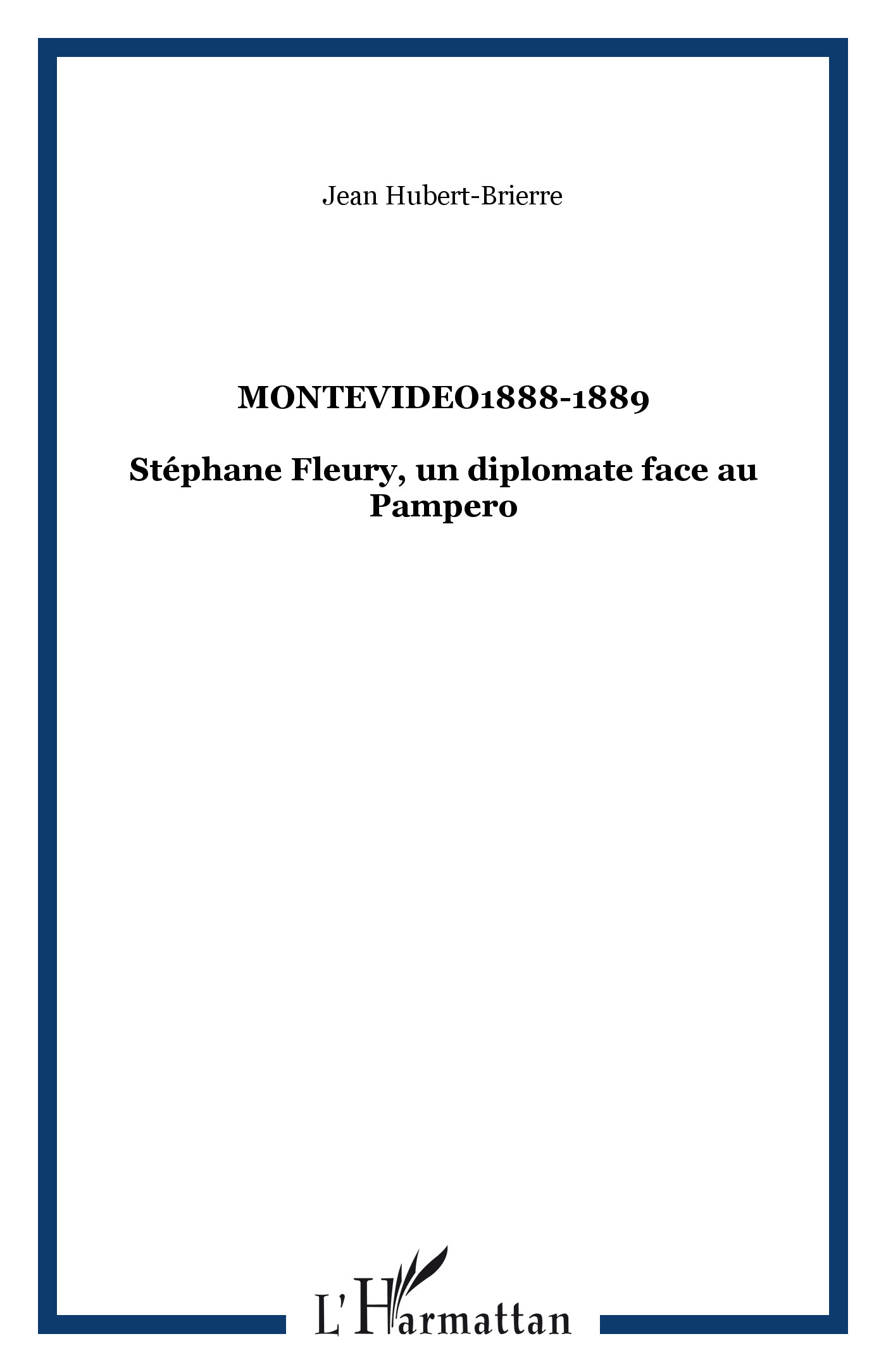 Jean Hubert-Brierre

MONTEVIDEO1888-1889

Stéphane Fleury, un diplomate face au Pampero

L'Harmattan